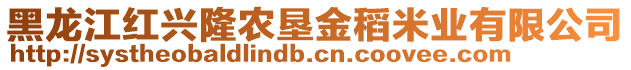 黑龙江红兴隆农垦金稻米业有限公司
http://systheobaldlindb.cn.coovee.com